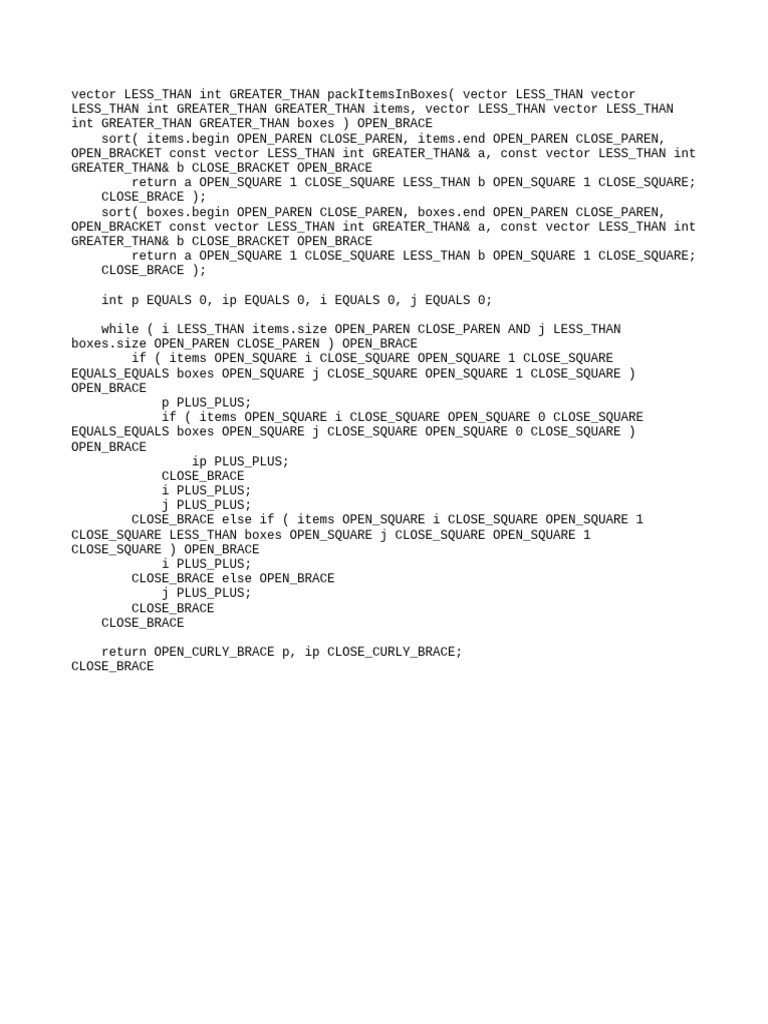 vector LESS_THAN int GREATER_THAN packItemsInBoxes( vector LESS_THAN vector LESS_THAN int GREATER_THAN GREATER_THAN items, vector LESS_THAN vector LESS_THAN int GREATER_THAN GREATER_THAN boxes ) OPEN_BRACE
    sort( items.begin OPEN_PAREN CLOSE_PAREN, items.end OPEN_PAREN CLOSE_PAREN, OPEN_BRACKET const vector LESS_THAN int GREATER_THAN& a, const vector LESS_THAN int GREATER_THAN& b CLOSE_BRACKET OPEN_BRACE
        return a OPEN_SQUARE 1 CLOSE_SQUARE LESS_THAN b OPEN_SQUARE 1 CLOSE_SQUARE;
    CLOSE_BRACE );
    sort( boxes.begin OPEN_PAREN CLOSE_PAREN, boxes.end OPEN_PAREN CLOSE_PAREN, OPEN_BRACKET const vector LESS_THAN int GREATER_THAN& a, const vector LESS_THAN int GREATER_THAN& b CLOSE_BRACKET OPEN_BRACE
        return a OPEN_SQUARE 1 CLOSE_SQUARE LESS_THAN b OPEN_SQUARE 1 CLOSE_SQUARE;
    CLOSE_BRACE );

    int p EQUALS 0, ip EQUALS 0, i EQUALS 0, j EQUALS 0;

    while ( i LESS_THAN items.size OPEN_PAREN CLOSE_PAREN AND j LESS_THAN boxes.size OPEN_PAREN CLOSE_PAREN ) OPEN_BRACE
        if ( items OPEN_SQUARE i CLOSE_SQUARE OPEN_SQUARE 1 CLOSE_SQUARE EQUALS_EQUALS boxes OPEN_SQUARE j CLOSE_SQUARE OPEN_SQUARE 1 CLOSE_SQUARE ) OPEN_BRACE
            p PLUS_PLUS;
            if ( items OPEN_SQUARE i CLOSE_SQUARE OPEN_SQUARE 0 CLOSE_SQUARE EQUALS_EQUALS boxes OPEN_SQUARE j CLOSE_SQUARE OPEN_SQUARE 0 CLOSE_SQUARE ) OPEN_BRACE
                ip PLUS_PLUS;
            CLOSE_BRACE
            i PLUS_PLUS;
            j PLUS_PLUS;
        CLOSE_BRACE else if ( items OPEN_SQUARE i CLOSE_SQUARE OPEN_SQUARE 1 CLOSE_SQUARE LESS_THAN boxes OPEN_SQUARE j CLOSE_SQUARE OPEN_SQUARE 1 CLOSE_SQUARE ) OPEN_BRACE
            i PLUS_PLUS;
        CLOSE_BRACE else OPEN_BRACE
            j PLUS_PLUS;
        CLOSE_BRACE
    CLOSE_BRACE

    return OPEN_CURLY_BRACE p, ip CLOSE_CURLY_BRACE;
CLOSE_BRACE